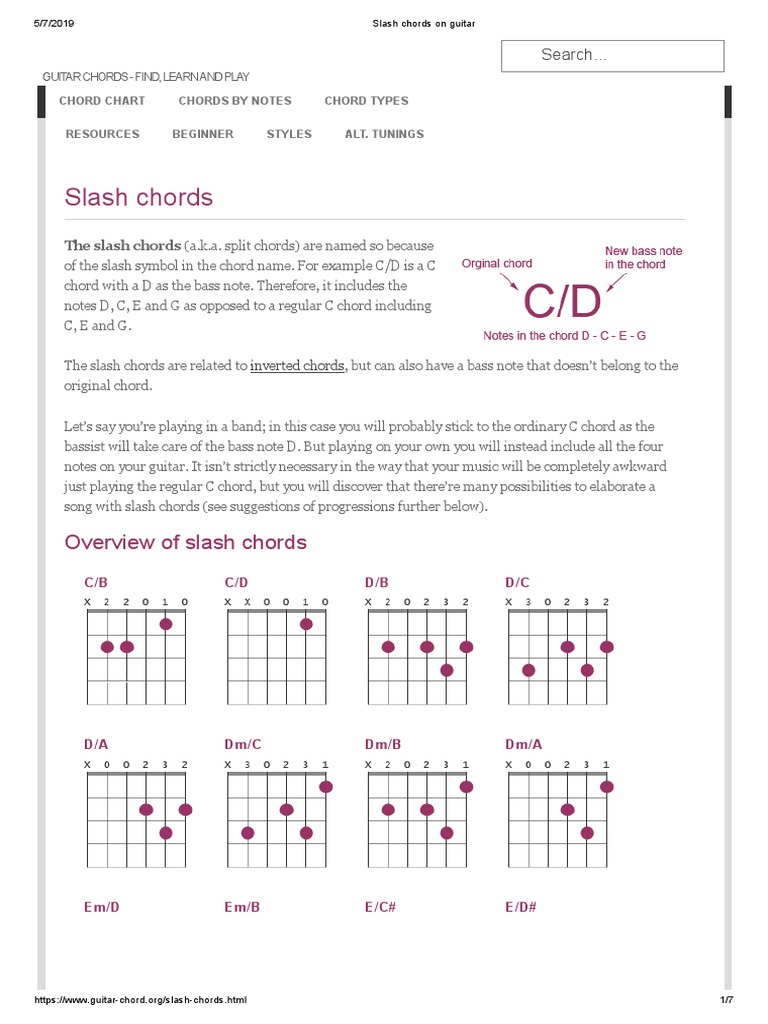 5/7/2019 Slash chords on guitar

Search...

GUITAR CHORDS - FIND, LEARN AND PLAY

CHORD CHART CHORDS BY NOTES CHORD TYPES

RESOURCES BEGINNER STYLES ALT. TUNINGS

Slash chords

The slash chords (a.k.a. split chords) are named so because of the slash symbol in the chord name. For example C/D is a C chord with a D as the bass note. Therefore, it includes the notes D, C, E and G as opposed to a regular C chord including C, E and G.

Orginal chord

New bass note in the chord

C/D

Notes in the chord D - C - E - G

The slash chords are related to inverted chords, but can also have a bass note that doesn't belong to the original chord.

Let's say you're playing in a band; in this case you will probably stick to the ordinary C chord as the bassist will take care of the bass note D. But playing on your own you will instead include all the four notes on your guitar. It isn't strictly necessary in the way that your music will be completely awkward just playing the regular C chord, but you will discover that there're many possibilities to elaborate a song with slash chords (see suggestions of progressions further below).

Overview of slash chords

C/B
X 2 2 0 1 0

C/D
X X 0 0 1 0

D/B
X 2 0 2 3 2

D/C
X 3 0 2 3 2

D/A
X 0 0 2 3 2

Dm/C
X 3 0 2 3 1

Dm/B
X 2 0 2 3 1

Dm/A
X 0 0 2 3 1

Em/D

Em/B

E/C#

E/D#

https://www.guitar-chord.org/slash-chords.html 1/7